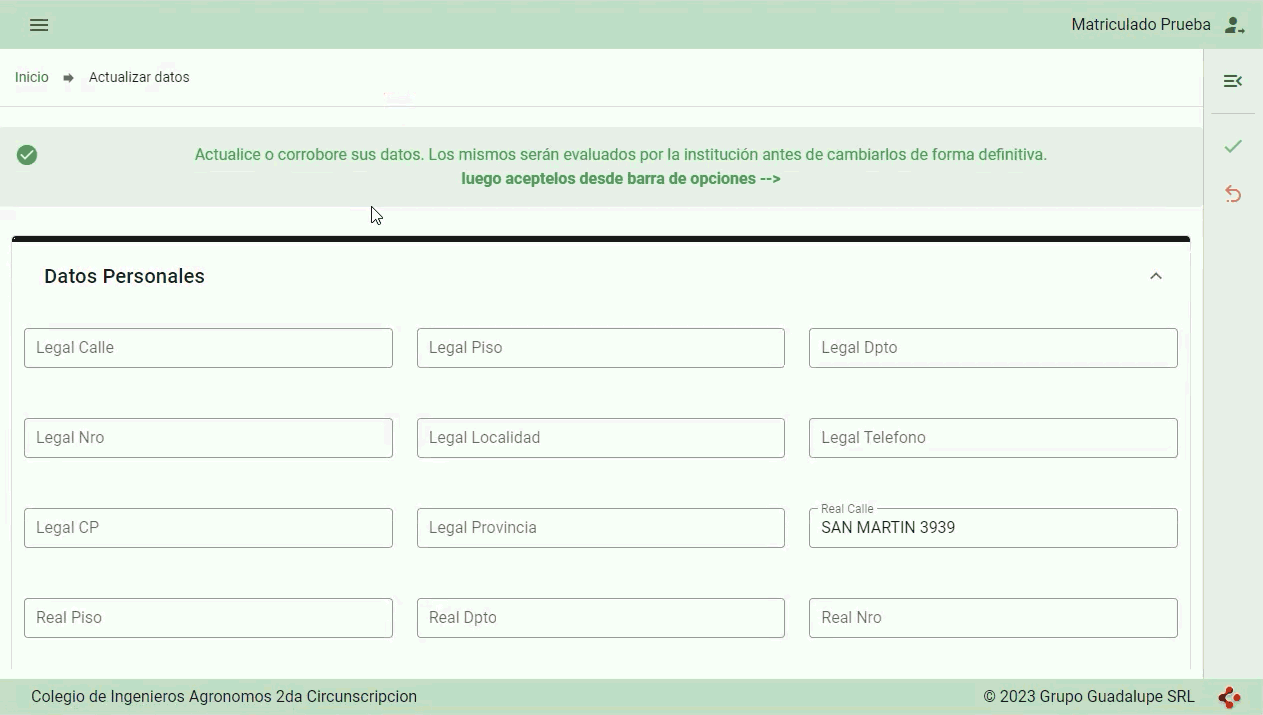 Matriculado Prueba

Inicio Actualizar datos

Actualice o corrobore sus datos. Los mismos serán evaluados por la institución antes de cambiarlos de forma definitiva.
luego aceptelos desde barra de opciones -->

Datos Personales

Legal Calle
Legal Piso
Legal Dpto
Legal Nro
Legal Localidad
Legal Telefono
Legal CP
Legal Provincia
Real Calle
SAN MARTIN 3939
Real Piso
Real Dpto
Real Nro

Colegio de Ingenieros Agronomos 2da Circunscripcion
© 2023 Grupo Guadalupe SRL